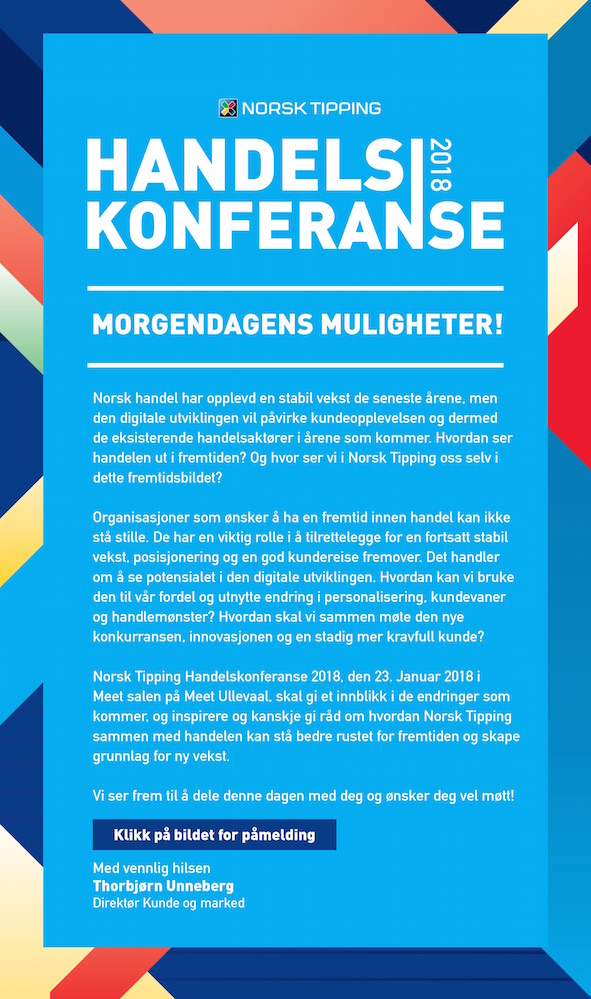 NORSK TIPPING

HANDELS KONFERANSE 2018

MORGENDAGENS MULIGHETER!

Norsk handel har opplevd en stabil vekst de seneste årene, men den digitale utviklingen vil påvirke kundeopplevelsen og dermed de eksisterende handelsaktører i årene som kommer. Hvordan ser handelen ut i fremtiden? Og hvor ser vi i Norsk Tipping oss selv i dette fremtidsbildet?

Organisasjoner som ønsker å ha en fremtid innen handel kan ikke stå stille. De har en viktig rolle i å tilrettelegge for en fortsatt stabil vekst, posisjonering og en god kundereise fremover. Det handler om å se potensialet i den digitale utviklingen. Hvordan kan vi bruke den til vår fordel og utnytte endring i personalisering, kundevaner og handlemønster? Hvordan skal vi sammen møte den nye konkurransen, innovasjonen og en stadig mer kravfull kunde?

Norsk Tipping Handelskonferanse 2018, den 23. Januar 2018 i Meet salen på Meet Ullevaal, skal gi et innblikk i de endringer som kommer, og inspirere og kanskje gi råd om hvordan Norsk Tipping sammen med handelen kan stå bedre rustet for fremtiden og skape grunnlag for ny vekst.

Vi ser frem til å dele denne dagen med deg og ønsker deg vel møtt!

Klikk på bildet for påmelding

Med vennlig hilsen
Thorbjørn Unneberg
Direktør Kunde og marked